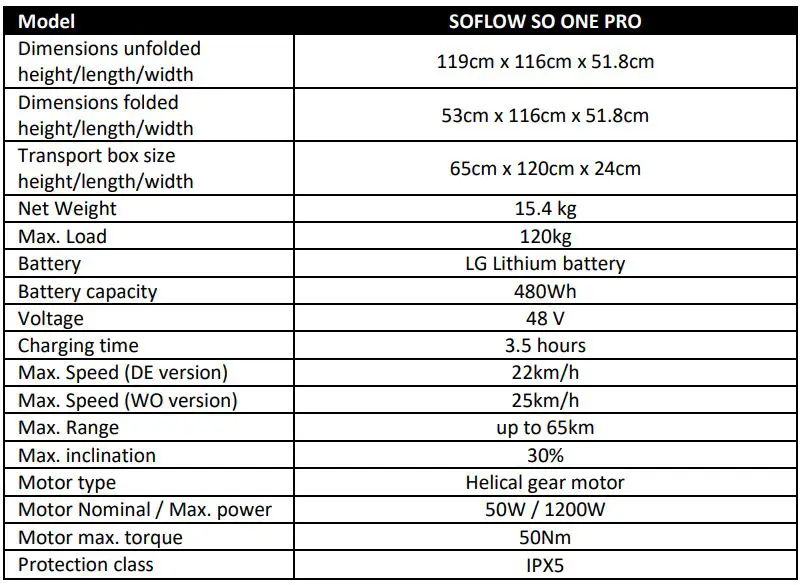 | Model | SOFLOW SO ONE PRO |
|---|---|
| Dimensions unfolded height/length/width | 119cm x 116cm x 51.8cm |
| Dimensions folded height/length/width | 53cm x 116cm x 51.8cm |
| Transport box size height/length/width | 65cm x 120cm x 24cm |
| Net Weight | 15.4 kg |
| Max. Load | 120kg |
| Battery | LG Lithium battery |
| Battery capacity | 480Wh |
| Voltage | 48 V |
| Charging time | 3.5 hours |
| Max. Speed (DE version) | 22km/h |
| Max. Speed (WO version) | 25km/h |
| Max. Range | up to 65km |
| Max. inclination | 30% |
| Motor type | Helical gear motor |
| Motor Nominal / Max. power | 50W / 1200W |
| Motor max. torque | 50Nm |
| Protection class | IPX5 |